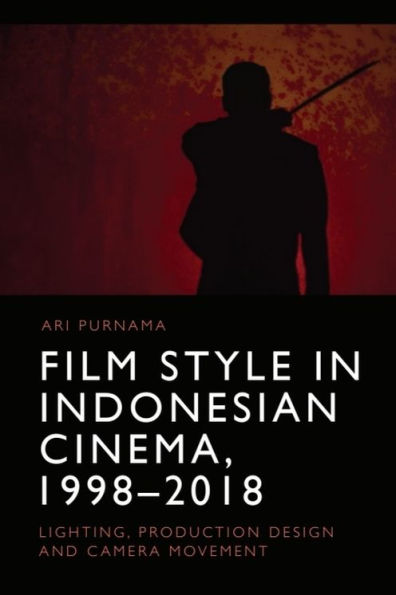 ARI PURNAMA

FILM STYLE IN INDONESIAN CINEMA, 1998–2018

LIGHTING, PRODUCTION DESIGN AND CAMERA MOVEMENT